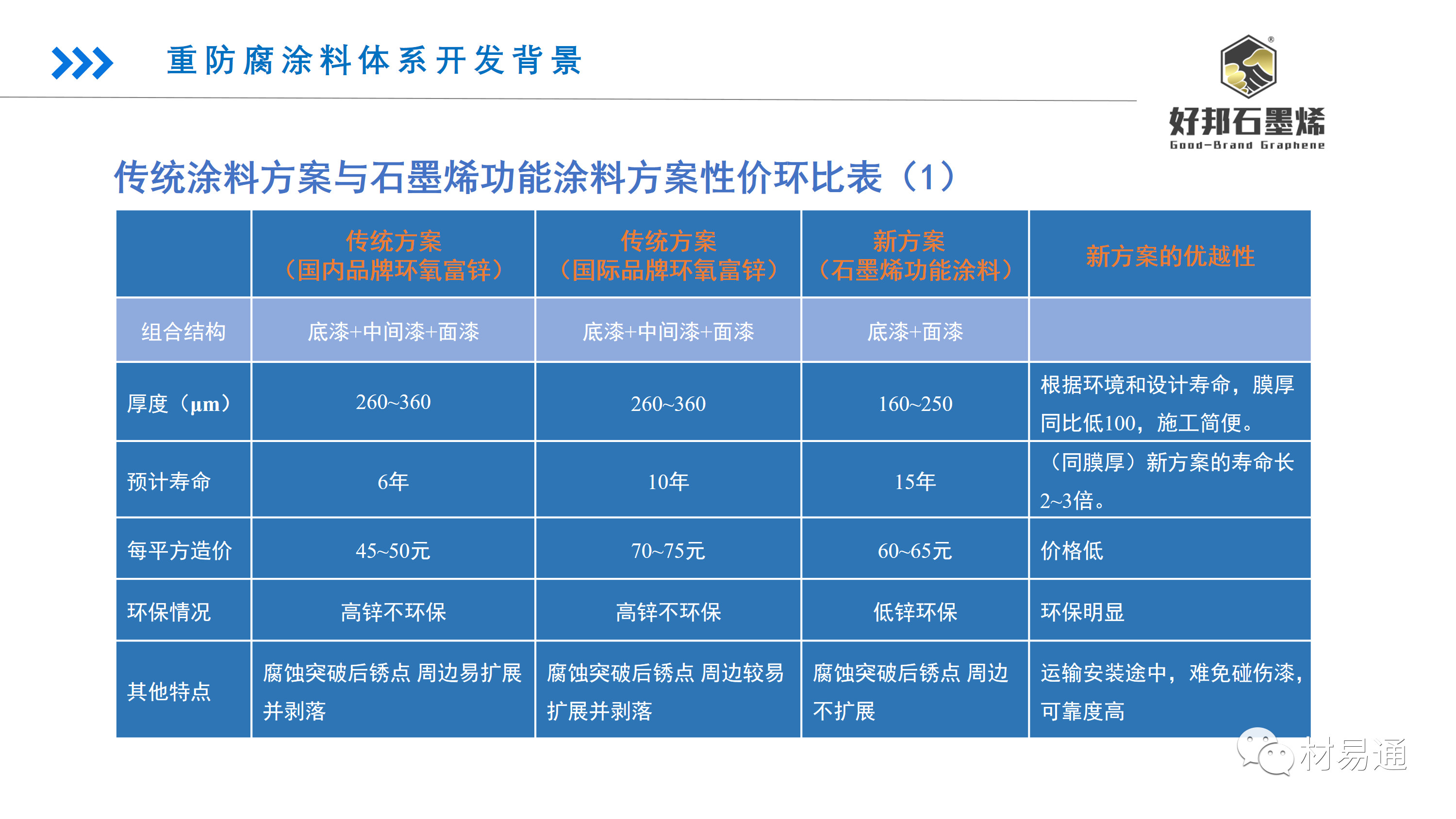 重防腐涂料体系开发背景

好邦石墨烯
Good-Brand Graphene

传统涂料方案与石墨烯功能涂料方案性价环比表（1）

| | 传统方案（国内品牌环氧富锌） | 传统方案（国际品牌环氧富锌） | 新方案（石墨烯功能涂料） | 新方案的优越性 |
|---|---|---|---|---|
| 组合结构 | 底漆+中间漆+面漆 | 底漆+中间漆+面漆 | 底漆+面漆 | |
| 厚度（μm） | 260~360 | 260~360 | 160~250 | 根据环境和设计寿命，膜厚同比低100，施工简便。 |
| 预计寿命 | 6年 | 10年 | 15年 | （同膜厚）新方案的寿命长2~3倍。 |
| 每平方造价 | 45~50元 | 70~75元 | 60~65元 | 价格低 |
| 环保情况 | 高锌不环保 | 高锌不环保 | 低锌环保 | 环保明显 |
| 其他特点 | 腐蚀突破后锈点 周边易扩展并剥落 | 腐蚀突破后锈点 周边较易扩展并剥落 | 腐蚀突破后锈点 周边不扩展 | 运输安装途中，难免碰伤漆，可靠度高 |

材易通